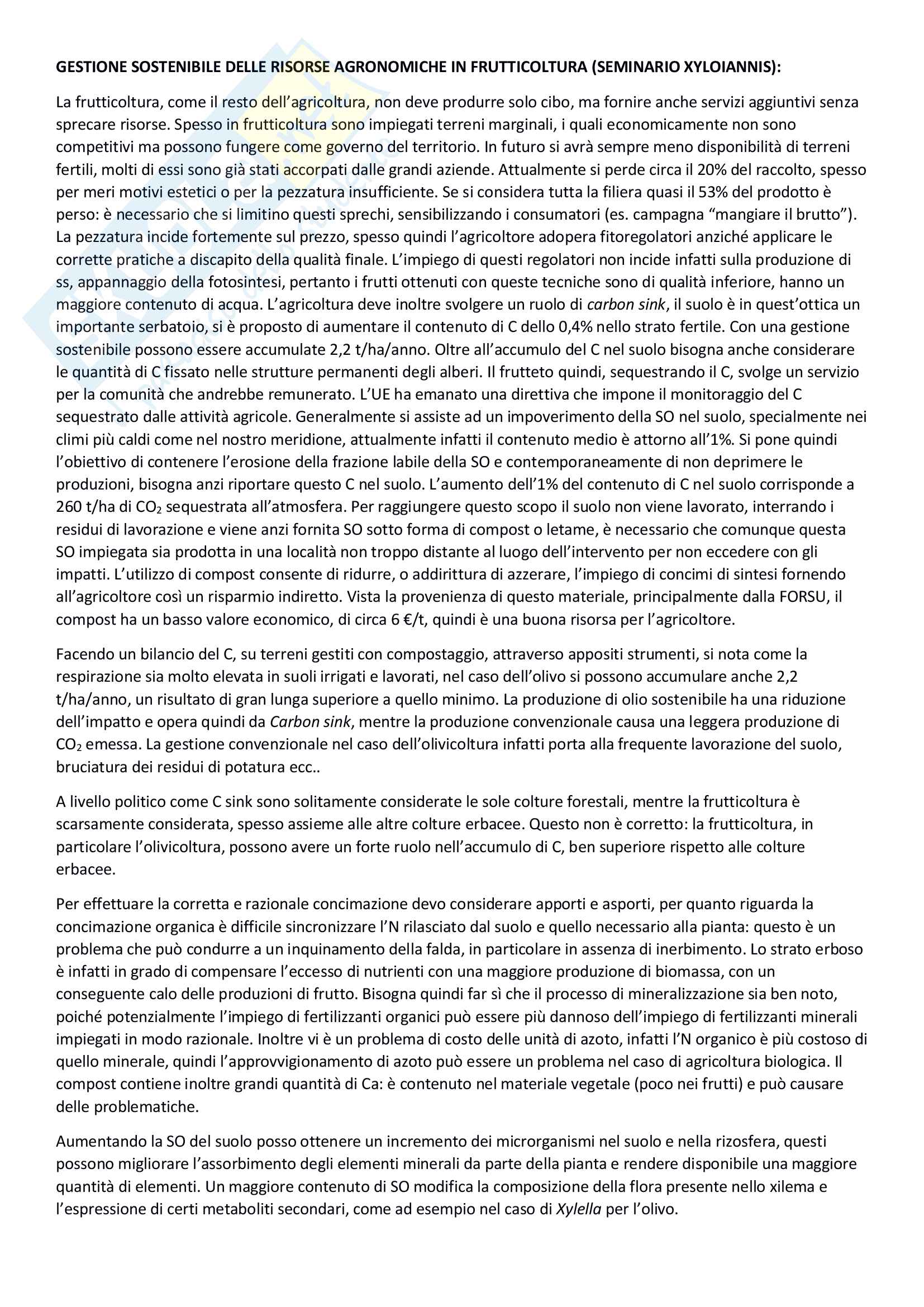 GESTIONE SOSTENIBILE DELLE RISORSE AGRONOMICHE IN FRUTTICOLTURA (SEMINARIO XYLOIANNIS):

La frutticoltura, come il resto dell'agricoltura, non deve produrre solo cibo, ma fornire anche servizi aggiuntivi senza sprecare risorse. Spesso in frutticoltura sono impiegati terreni marginali, i quali economicamente non sono competitivi ma possono fungere come governo del territorio. In futuro si avrà sempre meno disponibilità di terreni fertili, molti di essi sono già stati accorpati dalle grandi aziende. Attualmente si perde circa il 20% del raccolto, spesso per meri motivi estetici o per la pezzatura insufficiente. Se si considera tutta la filiera quasi il 53% del prodotto è perso: è necessario che si limitino questi sprechi, sensibilizzando i consumatori (es. campagna "mangiare il brutto"). La pezzatura incide fortemente sul prezzo, spesso quindi l'agricoltore adopera fitoregolatori anziché applicare le corrette pratiche a discapito della qualità finale. L'impiego di questi regolatori non incide infatti sulla produzione di ss, appannaggio della fotosintesi, pertanto i frutti ottenuti con queste tecniche sono di qualità inferiore, hanno un maggiore contenuto di acqua. L'agricoltura deve inoltre svolgere un ruolo di carbon sink, il suolo è in quest'ottica un importante serbatoio, si è proposto di aumentare il contenuto di C dello 0,4% nello strato fertile. Con una gestione sostenibile possono essere accumulate 2,2 t/ha/anno. Oltre all'accumulo del C nel suolo bisogna anche considerare le quantità di C fissato nelle strutture permanenti degli alberi. Il frutteto quindi, sequestrando il C, svolge un servizio per la comunità che andrebbe remunerato. L'UE ha emanato una direttiva che impone il monitoraggio del C sequestrato dalle attività agricole. Generalmente si assiste ad un impoverimento della SO nel suolo, specialmente nei climi più caldi come nel nostro meridione, attualmente infatti il contenuto medio è attorno all'1%. Si pone quindi l'obiettivo di contenere l'erosione della frazione labile della SO e contemporaneamente di non deprimere le produzioni, bisogna anzi riportare questo C nel suolo. L'aumento dell'1% del contenuto di C nel suolo corrisponde a 260 t/ha di $CO_2$ sequestrata all'atmosfera. Per raggiungere questo scopo il suolo non viene lavorato, interrando i residui di lavorazione e viene anzi fornita SO sotto forma di compost o letame, è necessario che comunque questa SO impiegata sia prodotta in una località non troppo distante al luogo dell'intervento per non eccedere con gli impatti. L'utilizzo di compost consente di ridurre, o addirittura di azzerare, l'impiego di concimi di sintesi fornendo all'agricoltore così un risparmio indiretto. Vista la provenienza di questo materiale, principalmente dalla FORSU, il compost ha un basso valore economico, di circa 6 €/t, quindi è una buona risorsa per l'agricoltore.

Facendo un bilancio del C, su terreni gestiti con compostaggio, attraverso appositi strumenti, si nota come la respirazione sia molto elevata in suoli irrigati e lavorati, nel caso dell'olivo si possono accumulare anche 2,2 t/ha/anno, un risultato di gran lunga superiore a quello minimo. La produzione di olio sostenibile ha una riduzione dell'impatto e opera quindi da Carbon sink, mentre la produzione convenzionale causa una leggera produzione di $CO_2$ emessa. La gestione convenzionale nel caso dell'olivicoltura infatti porta alla frequente lavorazione del suolo, bruciatura dei residui di potatura ecc..

A livello politico come C sink sono solitamente considerate le sole colture forestali, mentre la frutticoltura è scarsamente considerata, spesso assieme alle altre colture erbacee. Questo non è corretto: la frutticoltura, in particolare l'olivicoltura, possono avere un forte ruolo nell'accumulo di C, ben superiore rispetto alle colture erbacee.

Per effettuare la corretta e razionale concimazione devo considerare apporti e asporti, per quanto riguarda la concimazione organica è difficile sincronizzare l'N rilasciato dal suolo e quello necessario alla pianta: questo è un problema che può condurre a un inquinamento della falda, in particolare in assenza di inerbimento. Lo strato erboso è infatti in grado di compensare l'eccesso di nutrienti con una maggiore produzione di biomassa, con un conseguente calo delle produzioni di frutto. Bisogna quindi far sì che il processo di mineralizzazione sia ben noto, poiché potenzialmente l'impiego di fertilizzanti organici può essere più dannoso dell'impiego di fertilizzanti minerali impiegati in modo razionale. Inoltre vi è un problema di costo delle unità di azoto, infatti l'N organico è più costoso di quello minerale, quindi l'approvvigionamento di azoto può essere un problema nel caso di agricoltura biologica. Il compost contiene inoltre grandi quantità di Ca: è contenuto nel materiale vegetale (poco nei frutti) e può causare delle problematiche.

Aumentando la SO del suolo posso ottenere un incremento dei microrganismi nel suolo e nella rizosfera, questi possono migliorare l'assorbimento degli elementi minerali da parte della pianta e rendere disponibile una maggiore quantità di elementi. Un maggiore contenuto di SO modifica la composizione della flora presente nello xilema e l'espressione di certi metaboliti secondari, come ad esempio nel caso di Xylella per l'olivo.